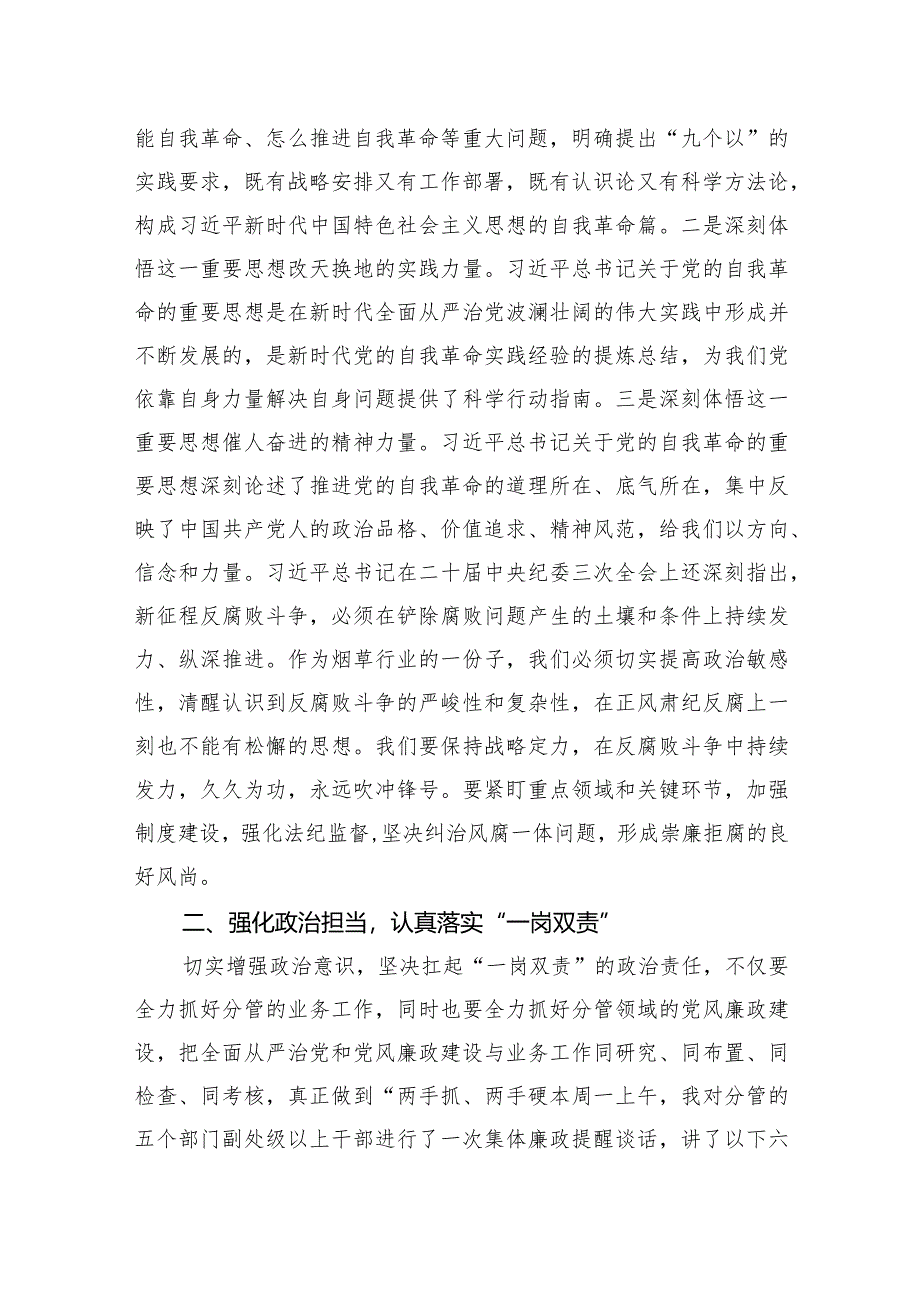 能自我革命、怎么推进自我革命等重大问题，明确提出“九个以”的实践要求，既有战略安排又有工作部署，既有认识论又有科学方法论，构成习近平新时代中国特色社会主义思想的自我革命篇。二是深刻体悟这一重要思想改天换地的实践力量。习近平总书记关于党的自我革命的重要思想是在新时代全面从严治党波澜壮阔的伟大实践中形成并不断发展的，是新时代党的自我革命实践经验的提炼总结，为我们党依靠自身力量解决自身问题提供了科学行动指南。三是深刻体悟这一重要思想催人奋进的精神力量。习近平总书记关于党的自我革命的重要思想深刻论述了推进党的自我革命的道理所在、底气所在，集中反映了中国共产党人的政治品格、价值追求、精神风范，给我们以方向、信念和力量。习近平总书记在二十届中央纪委三次全会上还深刻指出，新征程反腐败斗争，必须在铲除腐败问题产生的土壤和条件上持续发力、纵深推进。作为烟草行业的一份子，我们必须切实提高政治敏感性，清醒认识到反腐败斗争的严峻性和复杂性，在正风肃纪反腐上一刻也不能有松懈的思想。我们要保持战略定力，在反腐败斗争中持续发力，久久为功，永远吹冲锋号。要紧盯重点领域和关键环节，加强制度建设，强化法纪监督，坚决纠治风腐一体问题，形成崇廉拒腐的良好风尚。

二、强化政治担当，认真落实“一岗双责”

切实增强政治意识，坚决扛起“一岗双责”的政治责任，不仅要全力抓好分管的业务工作，同时也要全力抓好分管领域的党风廉政建设，把全面从严治党和党风廉政建设与业务工作同研究、同布置、同检查、同考核，真正做到“两手抓、两手硬本周一上午，我对分管的五个部门副处级以上干部进行了一次集体廉政提醒谈话，讲了以下六